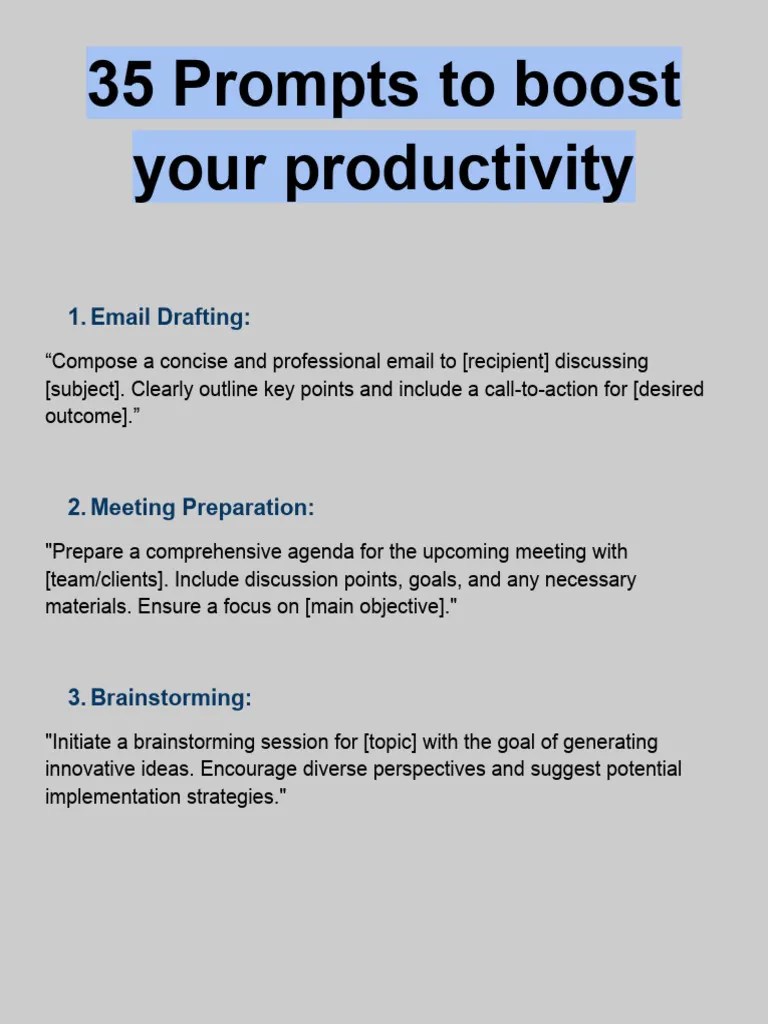 35 Prompts to boost your productivity

1. Email Drafting:

“Compose a concise and professional email to [recipient] discussing [subject]. Clearly outline key points and include a call-to-action for [desired outcome].”

2. Meeting Preparation:

"Prepare a comprehensive agenda for the upcoming meeting with [team/clients]. Include discussion points, goals, and any necessary materials. Ensure a focus on [main objective]."

3. Brainstorming:

"Initiate a brainstorming session for [topic] with the goal of generating innovative ideas. Encourage diverse perspectives and suggest potential implementation strategies."